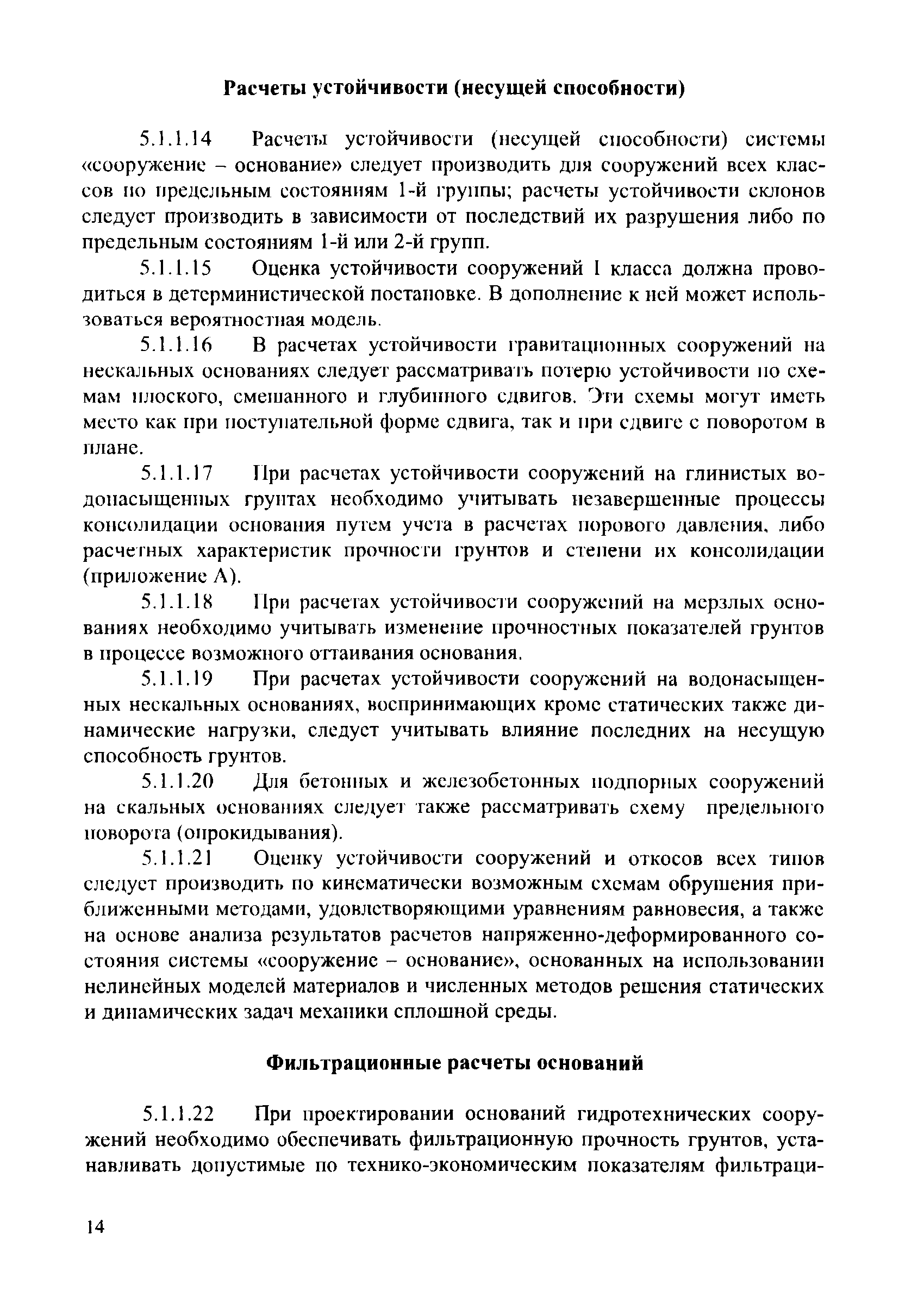 Расчеты устойчивости (несущей способности)

5.1.1.14 Расчеты устойчивости (несущей способности) системы «сооружение – основание» следует производить для сооружений всех классов по предельным состояниям 1-й группы; расчеты устойчивости склонов следует производить в зависимости от последствий их разрушения либо по предельным состояниям 1-й или 2-й групп.

5.1.1.15 Оценка устойчивости сооружений I класса должна проводиться в детерминистической постановке. В дополнение к ней может использоваться вероятностная модель.

5.1.1.16 В расчетах устойчивости гравитационных сооружений на нескальных основаниях следует рассматривать потерю устойчивости по схемам плоского, смешанного и глубинного сдвигов. Эти схемы могут иметь место как при поступательной форме сдвига, так и при сдвиге с поворотом в плане.

5.1.1.17 При расчетах устойчивости сооружений на глинистых водонасыщенных грунтах необходимо учитывать незавершенные процессы консолидации основания путем учета в расчетах порового давления, либо расчетных характеристик прочности грунтов и степени их консолидации (приложение А).

5.1.1.18 При расчетах устойчивости сооружений на мерзлых основаниях необходимо учитывать изменение прочностных показателей грунтов в процессе возможного оттаивания основания.

5.1.1.19 При расчетах устойчивости сооружений на водонасыщенных нескальных основаниях, воспринимающих кроме статических также динамические нагрузки, следует учитывать влияние последних на несущую способность грунтов.

5.1.1.20 Для бетонных и железобетонных подпорных сооружений на скальных основаниях следует также рассматривать схему предельного поворота (опрокидывания).

5.1.1.21 Оценку устойчивости сооружений и откосов всех типов следует производить по кинематически возможным схемам обрушения приближенными методами, удовлетворяющими уравнениям равновесия, а также на основе анализа результатов расчетов напряженно-деформированного состояния системы «сооружение – основание», основанных на использовании нелинейных моделей материалов и численных методов решения статических и динамических задач механики сплошной среды.

Фильтрационные расчеты оснований

5.1.1.22 При проектировании оснований гидротехнических сооружений необходимо обеспечивать фильтрационную прочность грунтов, устанавливать допустимые по технико-экономическим показателям фильтраци-

14